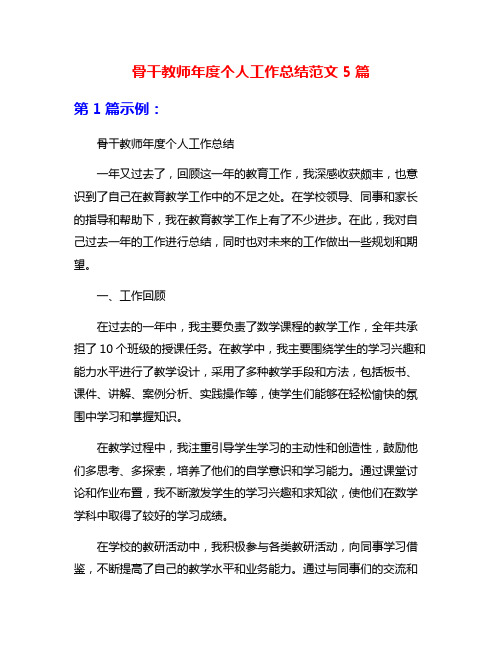 骨干教师年度个人工作总结范文 5 篇

第 1 篇示例：

骨干教师年度个人工作总结

一年又过去了，回顾这一年的教育工作，我深感收获颇丰，也意识到了自己在教育教学工作中的不足之处。在学校领导、同事和家长的指导和帮助下，我在教育教学工作上有了不少进步。在此，我对自己过去一年的工作进行总结，同时也对未来的工作做出一些规划和期望。

一、工作回顾

在过去的一年中，我主要负责了数学课程的教学工作，全年共承担了 10 个班级的授课任务。在教学中，我主要围绕学生的学习兴趣和能力水平进行了教学设计，采用了多种教学手段和方法，包括板书、课件、讲解、案例分析、实践操作等，使学生们能够在轻松愉快的氛围中学习和掌握知识。

在教学过程中，我注重引导学生学习的主动性和创造性，鼓励他们多思考、多探索，培养了他们的自学意识和学习能力。通过课堂讨论和作业布置，我不断激发学生的学习兴趣和求知欲，使他们在数学学科中取得了较好的学习成绩。

在学校的教研活动中，我积极参与各类教研活动，向同事学习借鉴，不断提高了自己的教学水平和业务能力。通过与同事们的交流和